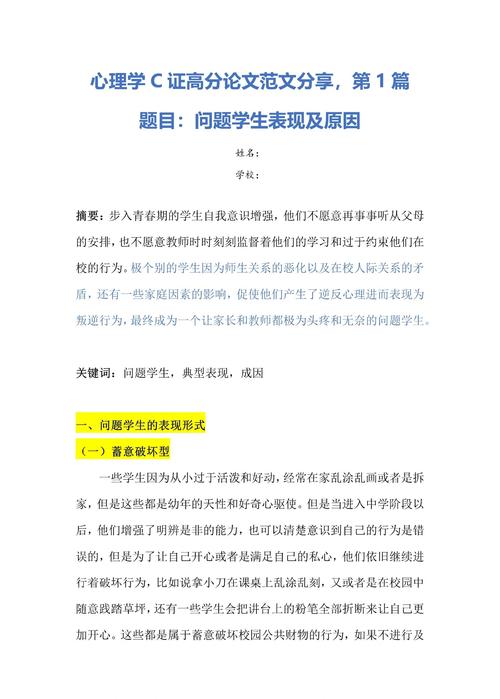 心理学 C 证高分论文范文分享，第 1 篇

题目：问题学生表现及原因

姓名：

学校：

摘要：步入青春期的学生自我意识增强，他们不愿意再事事听从父母的安排，也不愿意教师时时刻刻监督着他们的学习和过于约束他们在校的行为。极个别的学生因为师生关系的恶化以及在校人际关系的矛盾，还有一些家庭因素的影响，促使他们产生了逆反心理进而表现为叛逆行为，最终成为一个让家长和教师都极为头疼和无奈的问题学生。

关键词：问题学生，典型表现，成因

一、问题学生的表现形式

（一）蓄意破坏型

一些学生因为从小过于活泼和好动，经常在家乱涂乱画或者是拆家，但是这些都是幼年的天性和好奇心驱使。但是当进入中学阶段以后，他们增强了明辨是非的能力，也可以清楚意识到自己的行为是错误的，但是为了让自己开心或者是满足自己的私心，他们依旧继续进行着破坏行为，比如说拿小刀在课桌上乱涂乱刻，又或者是在校园中随意践踏草坪，还有一些学生会把讲台上的粉笔全部折断来让自己更加开心。这些都是属于蓄意破坏校园公共财物的行为，如果不进行及